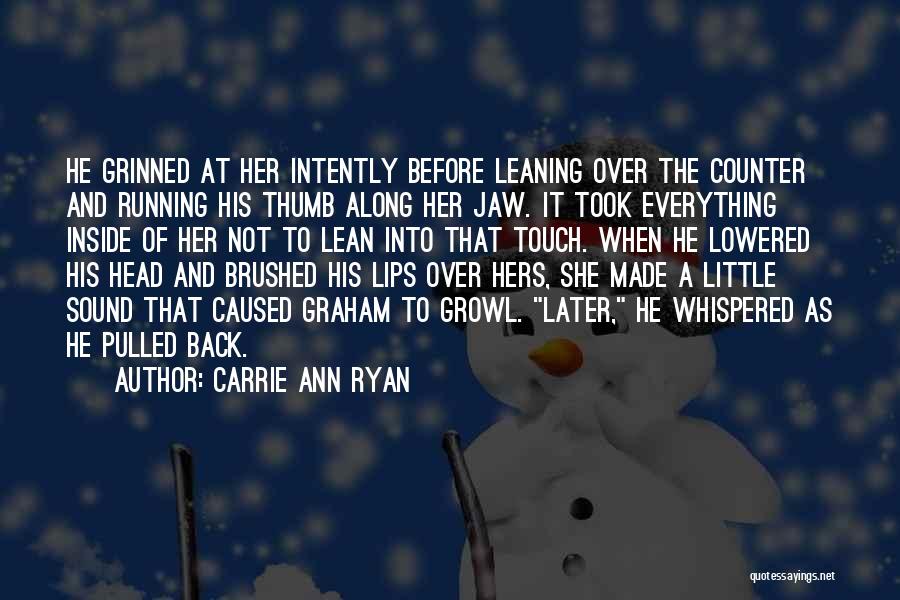 HE GRINNED AT HER INTENTLY BEFORE LEANING OVER THE COUNTER AND RUNNING HIS THUMB ALONG HER JAW. IT TOOK EVERYTHING INSIDE OF HER NOT TO LEAN INTO THAT TOUCH. WHEN HE LOWERED HIS HEAD AND BRUSHED HIS LIPS OVER HERS, SHE MADE A LITTLE SOUND THAT CAUSED GRAHAM TO GROWL. "LATER," HE WHISPERED AS HE PULLED BACK.

AUTHOR: CARRIE ANN RYAN

quotessayings.net